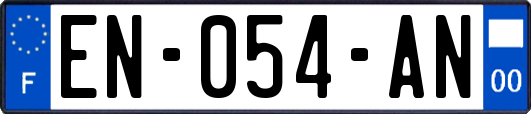 F
EN-054-AN
00